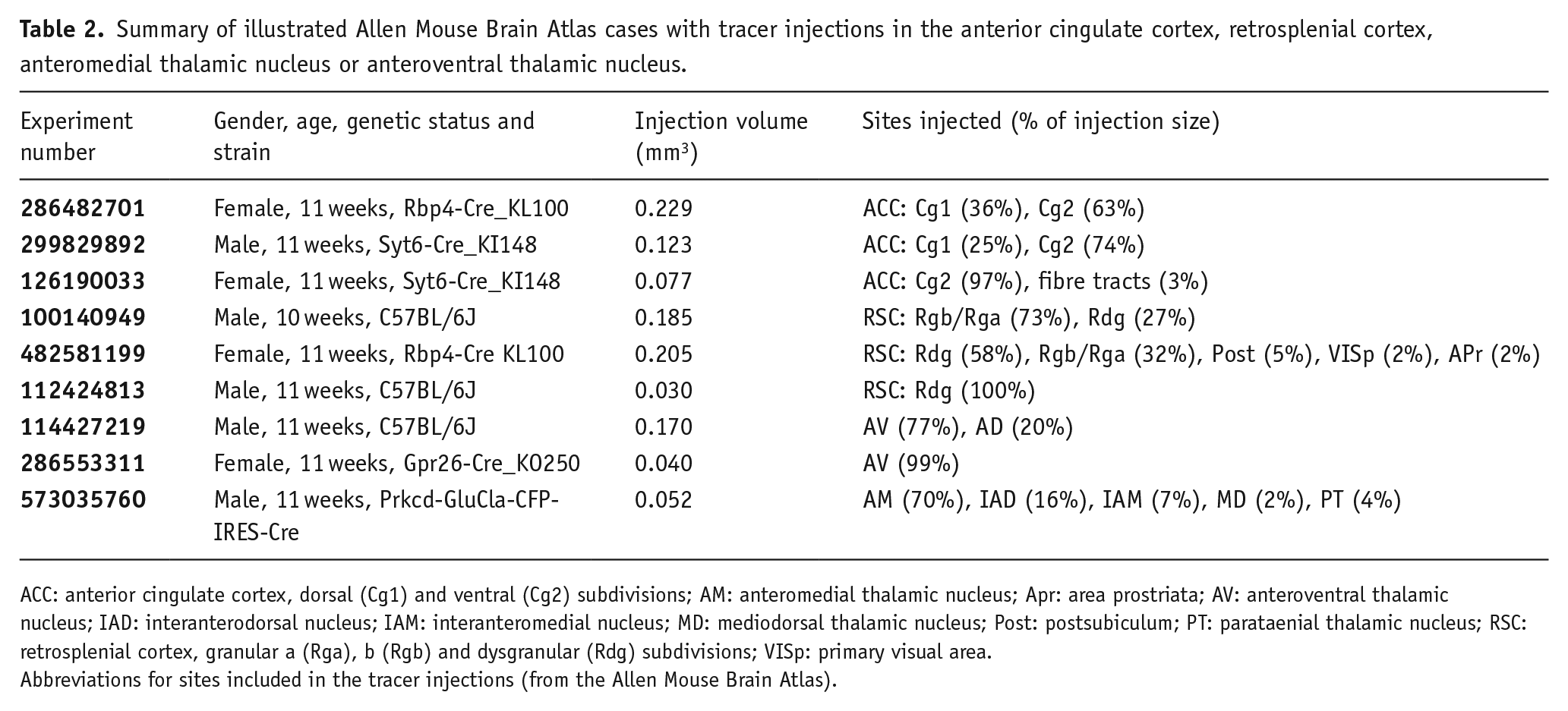 Table 2. Summary of illustrated Allen Mouse Brain Atlas cases with tracer injections in the anterior cingulate cortex, retrosplenial cortex, anteromedial thalamic nucleus or anteroventral thalamic nucleus.

| Experiment number | Gender, age, genetic status and strain | Injection volume ($mm^3$) | Sites injected (% of injection size) |
|---|---|---|---|
| 286482701 | Female, 11 weeks, Rbp4-Cre_KL100 | 0.229 | ACC: Cg1 (36%), Cg2 (63%) |
| 299829892 | Male, 11 weeks, Syt6-Cre_KI148 | 0.123 | ACC: Cg1 (25%), Cg2 (74%) |
| 126190033 | Female, 11 weeks, Syt6-Cre_KI148 | 0.077 | ACC: Cg2 (97%), fibre tracts (3%) |
| 100140949 | Male, 10 weeks, C57BL/6J | 0.185 | RSC: Rgb/Rga (73%), Rdg (27%) |
| 482581199 | Female, 11 weeks, Rbp4-Cre KL100 | 0.205 | RSC: Rdg (58%), Rgb/Rga (32%), Post (5%), VISp (2%), APr (2%) |
| 112424813 | Male, 11 weeks, C57BL/6J | 0.030 | RSC: Rdg (100%) |
| 114427219 | Male, 11 weeks, C57BL/6J | 0.170 | AV (77%), AD (20%) |
| 286553311 | Female, 11 weeks, Gpr26-Cre_KO250 | 0.040 | AV (99%) |
| 573035760 | Male, 11 weeks, Prkcd-GluCla-CFP-IRES-Cre | 0.052 | AM (70%), IAD (16%), IAM (7%), MD (2%), PT (4%) |

ACC: anterior cingulate cortex, dorsal (Cg1) and ventral (Cg2) subdivisions; AM: anteromedial thalamic nucleus; Apr: area prostriata; AV: anteroventral thalamic nucleus; IAD: interanterodorsal nucleus; IAM: interanteromedial nucleus; MD: mediodorsal thalamic nucleus; Post: postsubiculum; PT: parataenial thalamic nucleus; RSC: retrosplenial cortex, granular a (Rga), b (Rgb) and dysgranular (Rdg) subdivisions; VISp: primary visual area.
Abbreviations for sites included in the tracer injections (from the Allen Mouse Brain Atlas).